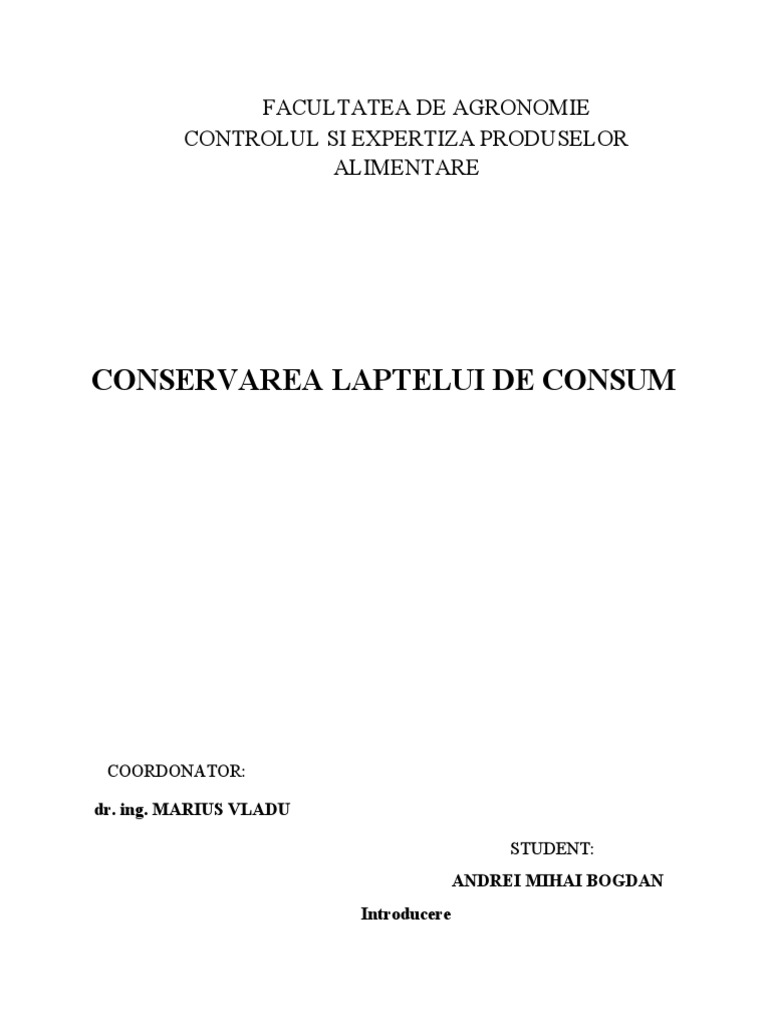 FACULTATEA DE AGRONOMIE
CONTROLUL SI EXPERTIZA PRODUSELOR ALIMENTARE

CONSERVAREA LAPTELUI DE CONSUM

COORDONATOR:
dr. ing. MARIUS VLADU

STUDENT:
ANDREI MIHAI BOGDAN

Introducere